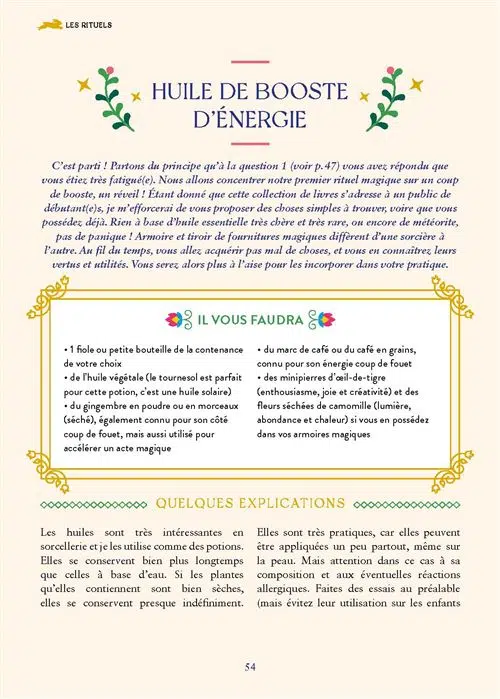 LES RITUELS

HUILE DE BOOSTE D'ÉNERGIE

C'est parti ! Partons du principe qu'à la question 1 (voir p.47) vous avez répondu que vous étiez très fatigué(e). Nous allons concentrer notre premier rituel magique sur un coup de booste, un réveil ! Étant donné que cette collection de livres s'adresse à un public de débutant(e)s, je m'efforcerai de vous proposer des choses simples à trouver, voire que vous possédez déjà. Rien à base d'huile essentielle très chère et très rare, ou encore de météorite, pas de panique ! Armoire et tiroir de fournitures magiques diffèrent d'une sorcière à l'autre. Au fil du temps, vous allez acquérir pas mal de choses, et vous en connaîtrez leurs vertus et utilités. Vous serez alors plus à l'aise pour les incorporer dans votre pratique.

IL VOUS FAUDRA

• 1 fiole ou petite bouteille de la contenance de votre choix
• de l'huile végétale (le tournesol est parfait pour cette potion, c'est une huile solaire)
• du gingembre en poudre ou en morceaux (séché), également connu pour son côté coup de fouet, mais aussi utilisé pour accélérer un acte magique

• du marc de café ou du café en grains, connu pour son énergie coup de fouet
• des minipierres d'œil-de-tigre (enthousiasme, joie et créativité) et des fleurs séchées de camomille (lumière, abondance et chaleur) si vous en possédez dans vos armoires magiques

QUELQUES EXPLICATIONS

Les huiles sont très intéressantes en sorcellerie et je les utilise comme des potions. Elles se conservent bien plus longtemps que celles à base d'eau. Si les plantes qu'elles contiennent sont bien sèches, elles se conservent presque indéfiniment.

Elles sont très pratiques, car elles peuvent être appliquées un peu partout, même sur la peau. Mais attention dans ce cas à sa composition et aux éventuelles réactions allergiques. Faites des essais au préalable (mais évitez leur utilisation sur les enfants

54